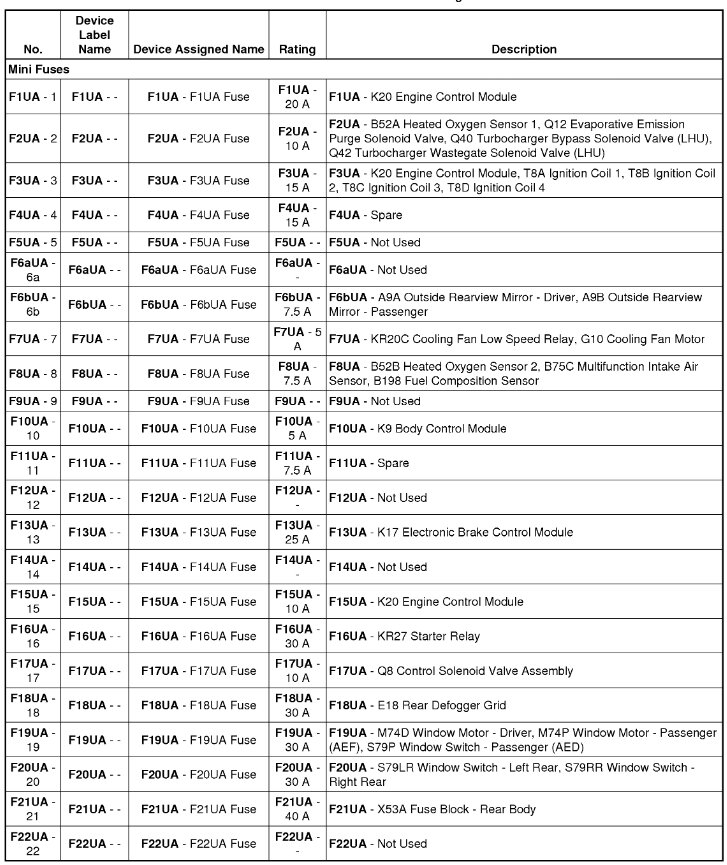 | No. | Device Label Name | Device Assigned Name | Rating | Description |
|---|---|---|---|---|
| Mini Fuses | | | | |
| F1UA - 1 | F1UA - - | F1UA - F1UA Fuse | F1UA - 20 A | F1UA - K20 Engine Control Module |
| F2UA - 2 | F2UA - - | F2UA - F2UA Fuse | F2UA - 10 A | F2UA - B52A Heated Oxygen Sensor 1, Q12 Evaporative Emission Purge Solenoid Valve, Q40 Turbocharger Bypass Solenoid Valve (LHU), Q42 Turbocharger Wastegate Solenoid Valve (LHU) |
| F3UA - 3 | F3UA - - | F3UA - F3UA Fuse | F3UA - 15 A | F3UA - K20 Engine Control Module, T8A Ignition Coil 1, T8B Ignition Coil 2, T8C Ignition Coil 3, T8D Ignition Coil 4 |
| F4UA - 4 | F4UA - - | F4UA - F4UA Fuse | F4UA - 15 A | F4UA - Spare |
| F5UA - 5 | F5UA - - | F5UA - F5UA Fuse | F5UA - - | F5UA - Not Used |
| F6aUA - 6a | F6aUA - - | F6aUA - F6aUA Fuse | F6aUA - - | F6aUA - Not Used |
| F6bUA - 6b | F6bUA - - | F6bUA - F6bUA Fuse | F6bUA - 7.5 A | F6bUA - A9A Outside Rearview Mirror - Driver, A9B Outside Rearview Mirror - Passenger |
| F7UA - 7 | F7UA - - | F7UA - F7UA Fuse | F7UA - 5 A | F7UA - KR20C Cooling Fan Low Speed Relay, G10 Cooling Fan Motor |
| F8UA - 8 | F8UA - - | F8UA - F8UA Fuse | F8UA - 7.5 A | F8UA - B52B Heated Oxygen Sensor 2, B75C Multifunction Intake Air Sensor, B198 Fuel Composition Sensor |
| F9UA - 9 | F9UA - - | F9UA - F9UA Fuse | F9UA - - | F9UA - Not Used |
| F10UA - 10 | F10UA - - | F10UA - F10UA Fuse | F10UA - 5 A | F10UA - K9 Body Control Module |
| F11UA - 11 | F11UA - - | F11UA - F11UA Fuse | F11UA - 7.5 A | F11UA - Spare |
| F12UA - 12 | F12UA - - | F12UA - F12UA Fuse | F12UA - - | F12UA - Not Used |
| F13UA - 13 | F13UA - - | F13UA - F13UA Fuse | F13UA - 25 A | F13UA - K17 Electronic Brake Control Module |
| F14UA - 14 | F14UA - - | F14UA - F14UA Fuse | F14UA - - | F14UA - Not Used |
| F15UA - 15 | F15UA - - | F15UA - F15UA Fuse | F15UA - 10 A | F15UA - K20 Engine Control Module |
| F16UA - 16 | F16UA - - | F16UA - F16UA Fuse | F16UA - 30 A | F16UA - KR27 Starter Relay |
| F17UA - 17 | F17UA - - | F17UA - F17UA Fuse | F17UA - 10 A | F17UA - Q8 Control Solenoid Valve Assembly |
| F18UA - 18 | F18UA - - | F18UA - F18UA Fuse | F18UA - 30 A | F18UA - E18 Rear Defogger Grid |
| F19UA - 19 | F19UA - - | F19UA - F19UA Fuse | F19UA - 30 A | F19UA - M74D Window Motor - Driver, M74P Window Motor - Passenger (AEF), S79P Window Switch - Passenger (AED) |
| F20UA - 20 | F20UA - - | F20UA - F20UA Fuse | F20UA - 30 A | F20UA - S79LR Window Switch - Left Rear, S79RR Window Switch - Right Rear |
| F21UA - 21 | F21UA - - | F21UA - F21UA Fuse | F21UA - 40 A | F21UA - X53A Fuse Block - Rear Body |
| F22UA - 22 | F22UA - - | F22UA - F22UA Fuse | F22UA - - | F22UA - Not Used |